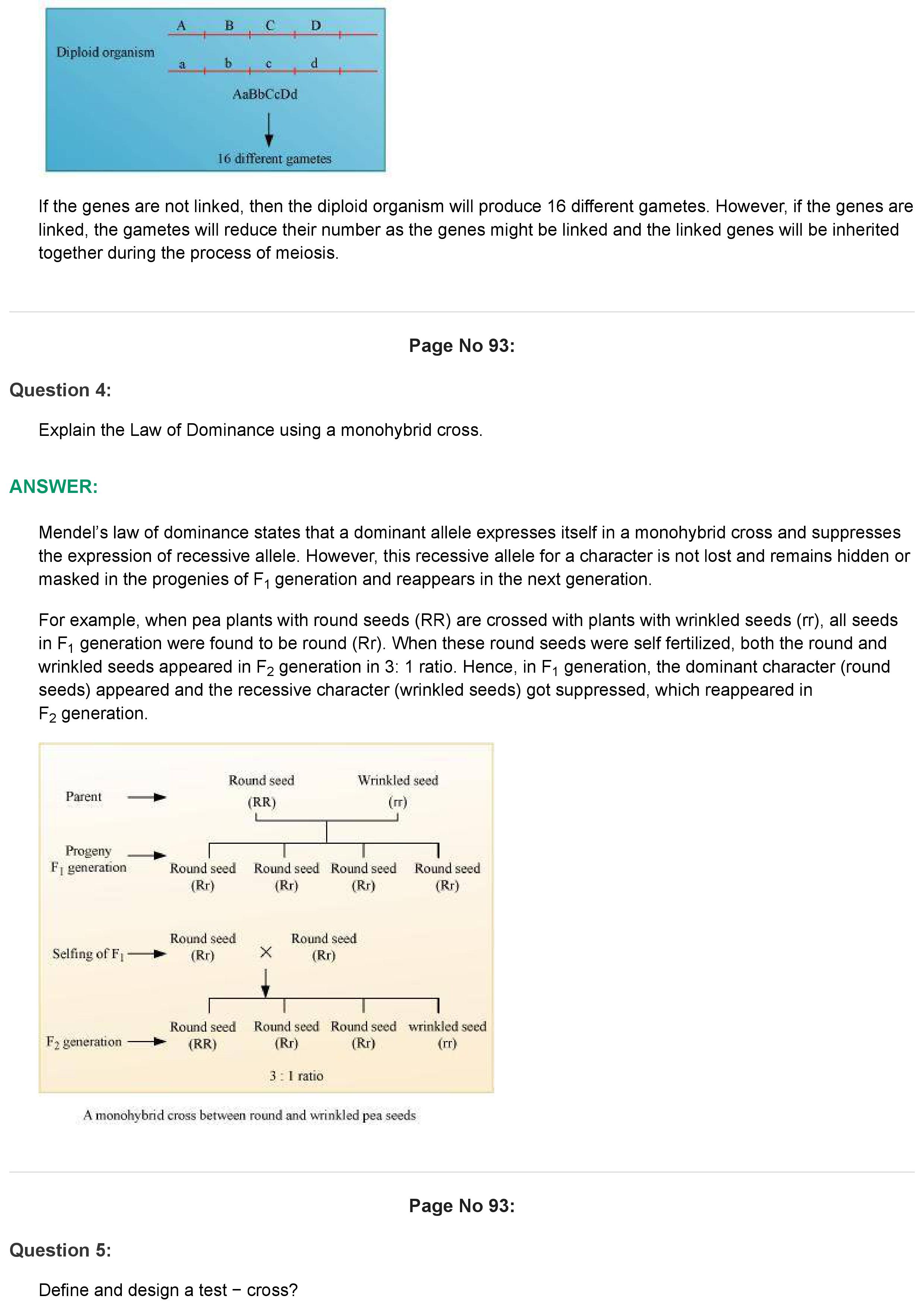 Diploid organism

A B C D

a b c d

AaBbCcDd

16 different gametes

If the genes are not linked, then the diploid organism will produce 16 different gametes. However, if the genes are linked, the gametes will reduce their number as the genes might be linked and the linked genes will be inherited together during the process of meiosis.

Page No 93:

Question 4:

Explain the Law of Dominance using a monohybrid cross.

ANSWER:

Mendel's law of dominance states that a dominant allele expresses itself in a monohybrid cross and suppresses the expression of recessive allele. However, this recessive allele for a character is not lost and remains hidden or masked in the progenies of $F_1$ generation and reappears in the next generation.

For example, when pea plants with round seeds (RR) are crossed with plants with wrinkled seeds (rr), all seeds in $F_1$ generation were found to be round (Rr). When these round seeds were self fertilized, both the round and wrinkled seeds appeared in $F_2$ generation in 3: 1 ratio. Hence, in $F_1$ generation, the dominant character (round seeds) appeared and the recessive character (wrinkled seeds) got suppressed, which reappeared in $F_2$ generation.

Parent

Round seed (RR)

Wrinkled seed (rr)

Progeny $F_1$ generation

Round seed (Rr)

Round seed (Rr)

Round seed (Rr)

Round seed (Rr)

Selfing of $F_1$

Round seed (Rr)

×

Round seed (Rr)

$F_2$ generation

Round seed (RR)

Round seed (Rr)

Round seed (Rr)

wrinkled seed (rr)

3 : 1 ratio

A monohybrid cross between round and wrinkled pea seeds

Page No 93:

Question 5:

Define and design a test − cross?